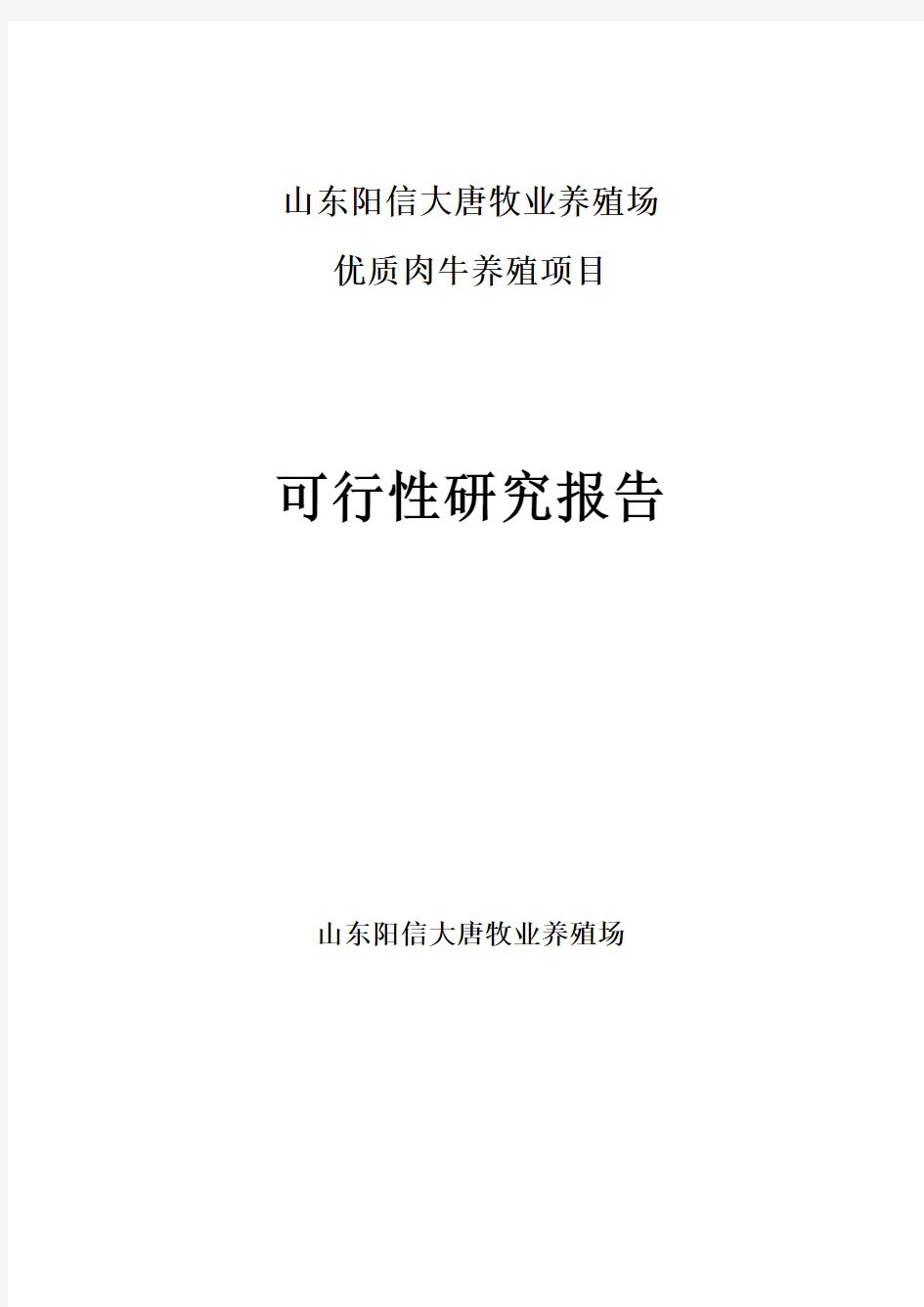 山东阳信大唐牧业养殖场

优质肉牛养殖项目

可行性研究报告

山东阳信大唐牧业养殖场